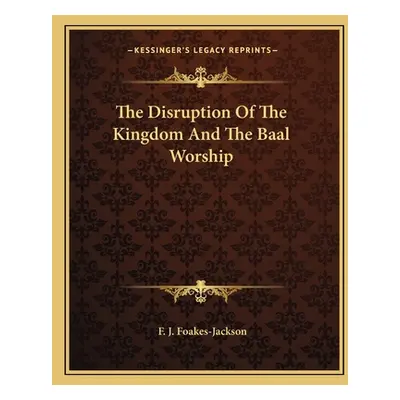 —KESSINGER'S LEGACY REPRINTS—

The Disruption Of The Kingdom And The Baal Worship

F. J. Foakes-Jackson